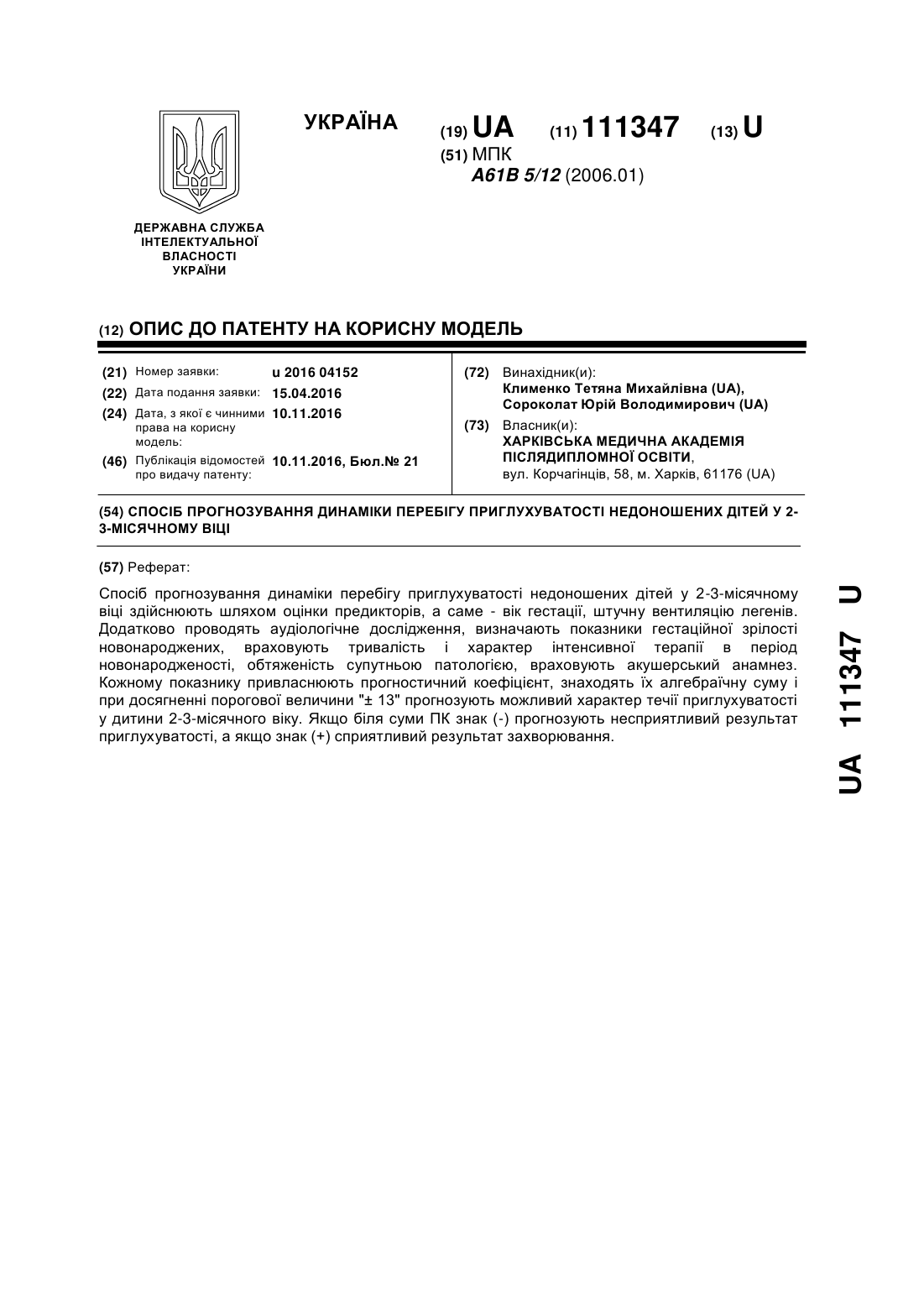 УКРАЇНА

(19) UA (11) 111347 (13) U

(51) МПК
A61B 5/12 (2006.01)

ДЕРЖАВНА СЛУЖБА ІНТЕЛЕКТУАЛЬНОЇ ВЛАСНОСТІ УКРАЇНИ

(12) ОПИС ДО ПАТЕНТУ НА КОРИСНУ МОДЕЛЬ

(21) Номер заявки: u 2016 04152
(22) Дата подання заявки: 15.04.2016
(24) Дата, з якої є чинними права на корисну модель: 10.11.2016
(46) Публікація відомостей про видачу патенту: 10.11.2016, Бюл.№ 21

(72) Винахідник(и):
Клименко Тетяна Михайлівна (UA),
Сороколат Юрій Володимирович (UA)

(73) Власник(и):
ХАРКІВСЬКА МЕДИЧНА АКАДЕМІЯ ПІСЛЯДИПЛОМНОЇ ОСВІТИ,
вул. Корчагінців, 58, м. Харків, 61176 (UA)

(54) СПОСІБ ПРОГНОЗУВАННЯ ДИНАМІКИ ПЕРЕБІГУ ПРИГЛУХУВАТОСТІ НЕДОНОШЕНИХ ДІТЕЙ У 2-3-МІСЯЧНОМУ ВІЦІ

(57) Реферат:

Спосіб прогнозування динаміки перебігу приглухуватості недоношених дітей у 2-3-місячному віці здійснюють шляхом оцінки предикторів, а саме - вік гестації, штучну вентиляцію легенів. Додатково проводять аудіологічне дослідження, визначають показники гестаційної зрілості новонароджених, враховують тривалість і характер інтенсивної терапії в період новонародженості, обтяженість супутньою патологією, враховують акушерський анамнез. Кожному показнику привласнюють прогностичний коефіцієнт, знаходять їх алгебраїчну суму і при досягненні порогової величини "± 13" прогнозують можливий характер течії приглухуватості у дитини 2-3-місячного віку. Якщо біля суми ПК знак (-) прогнозують несприятливий результат приглухуватості, а якщо знак (+) сприятливий результат захворювання.

UA 111347 U